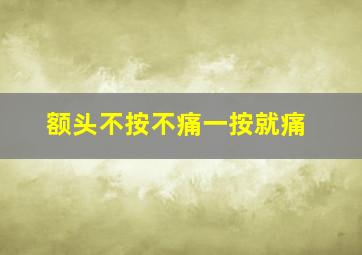 额头不按不痛一按就痛